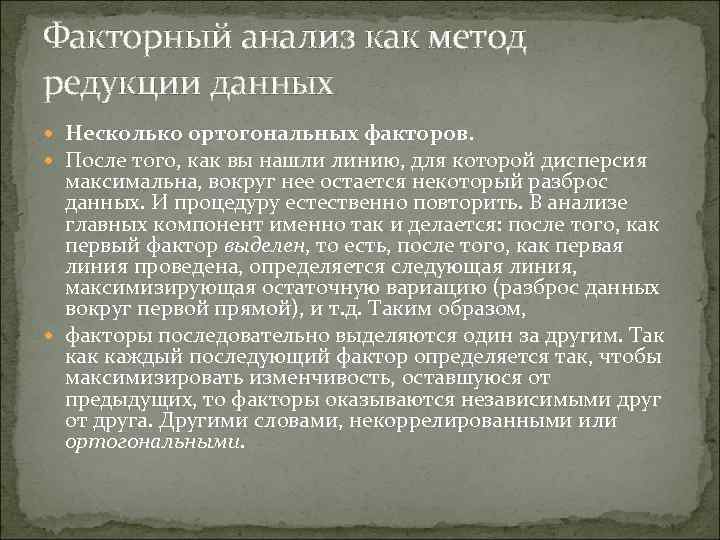 Факторный анализ как метод редукции данных

Несколько ортогональных факторов.

После того, как вы нашли линию, для которой дисперсия максимальна, вокруг нее остается некоторый разброс данных. И процедуру естественно повторить. В анализе главных компонент именно так и делается: после того, как первый фактор выделен, то есть, после того, как первая линия проведена, определяется следующая линия, максимизирующая остаточную вариацию (разброс данных вокруг первой прямой), и т.д. Таким образом,

факторы последовательно выделяются один за другим. Так как каждый последующий фактор определяется так, чтобы максимизировать изменчивость, оставшуюся от предыдущих, то факторы оказываются независимыми друг от друга. Другими словами, некоррелированными или ортогональными.